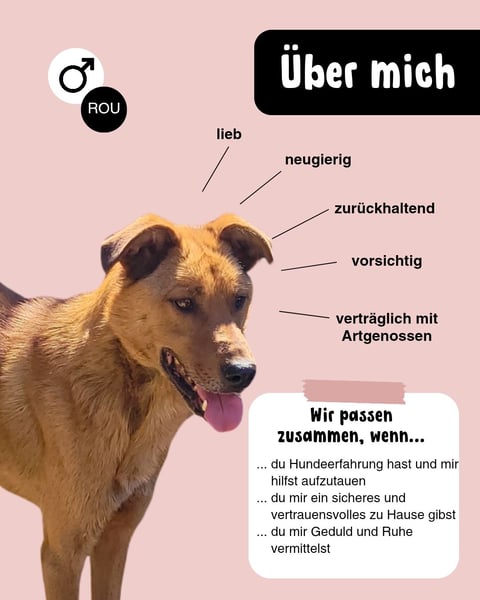 ♂
ROU

Über mich

lieb

neugierig

zurückhaltend

vorsichtig

verträglich mit Artgenossen

Wir passen zusammen, wenn...

... du Hundeerfahrung hast und mir hilfst aufzutauen
... du mir ein sicheres und vertrauensvolles zu Hause gibst
... du mir Geduld und Ruhe vermittelst